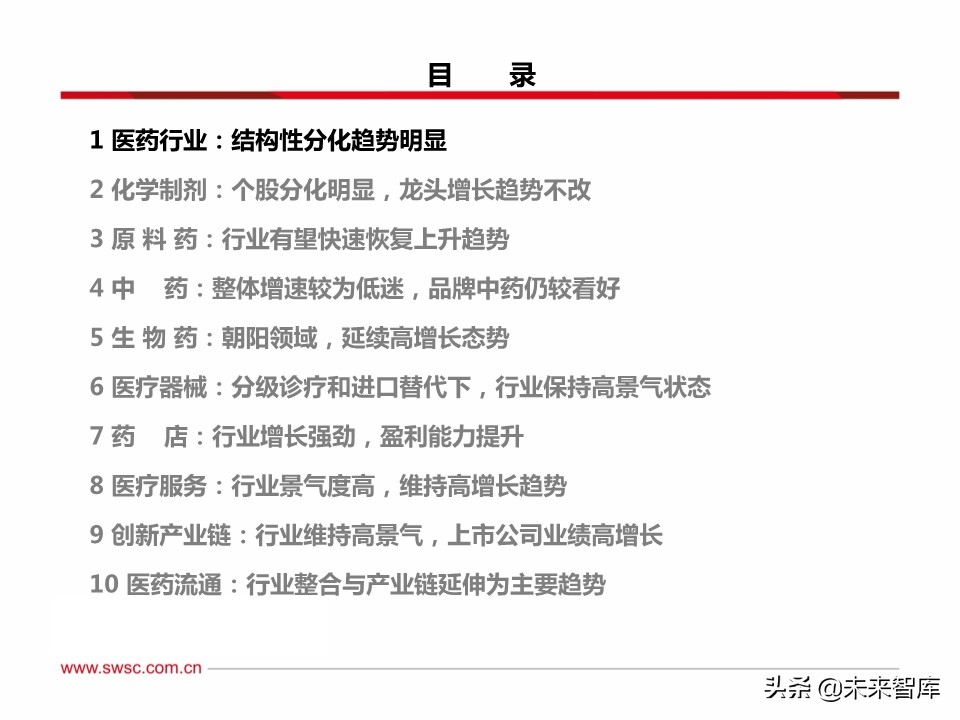 目　录

1 医药行业：结构性分化趋势明显

2 化学制剂：个股分化明显，龙头增长趋势不改

3 原 料 药：行业有望快速恢复上升趋势

4 中　药：整体增速较为低迷，品牌中药仍较看好

5 生 物 药：朝阳领域，延续高增长态势

6 医疗器械：分级诊疗和进口替代下，行业保持高景气状态

7 药　店：行业增长强劲，盈利能力提升

8 医疗服务：行业景气度高，维持高增长趋势

9 创新产业链：行业维持高景气，上市公司业绩高增长

10 医药流通：行业整合与产业链延伸为主要趋势

www.swsc.com.cn

头条 @未来智库